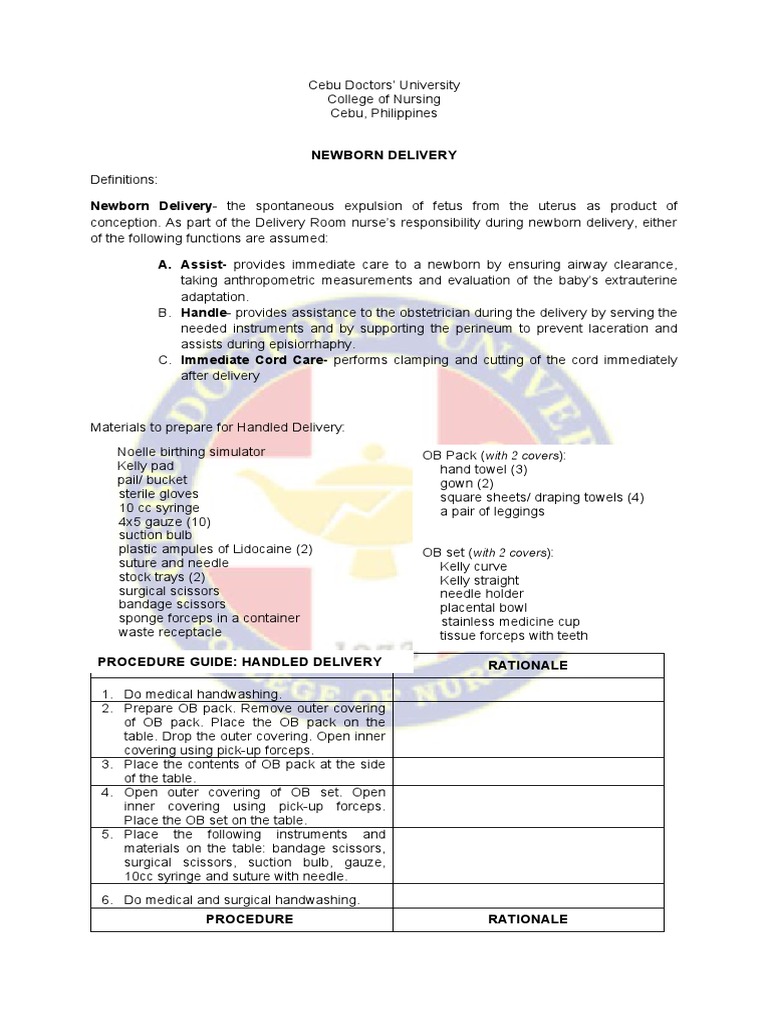 Cebu Doctors' University
College of Nursing
Cebu, Philippines

NEWBORN DELIVERY

Definitions:

Newborn Delivery- the spontaneous expulsion of fetus from the uterus as product of conception. As part of the Delivery Room nurse's responsibility during newborn delivery, either of the following functions are assumed:

A. Assist- provides immediate care to a newborn by ensuring airway clearance, taking anthropometric measurements and evaluation of the baby's extrauterine adaptation.
B. Handle- provides assistance to the obstetrician during the delivery by serving the needed instruments and by supporting the perineum to prevent laceration and assists during episiorrhaphy.
C. Immediate Cord Care- performs clamping and cutting of the cord immediately after delivery

Materials to prepare for Handled Delivery:

Noelle birthing simulator
Kelly pad
pail/ bucket
sterile gloves
10 cc syringe
4x5 gauze (10)
suction bulb
plastic ampules of Lidocaine (2)
suture and needle
stock trays (2)
surgical scissors
bandage scissors
sponge forceps in a container
waste receptacle

OB Pack (with 2 covers):
hand towel (3)
gown (2)
square sheets/ draping towels (4)
a pair of leggings

OB set (with 2 covers):
Kelly curve
Kelly straight
needle holder
placental bowl
stainless medicine cup
tissue forceps with teeth

| PROCEDURE GUIDE: HANDLED DELIVERY | RATIONALE |
|---|---|
| 1. Do medical handwashing. | |
| 2. Prepare OB pack. Remove outer covering of OB pack. Place the OB pack on the table. Drop the outer covering. Open inner covering using pick-up forceps. | |
| 3. Place the contents of OB pack at the side of the table. | |
| 4. Open outer covering of OB set. Open inner covering using pick-up forceps. Place the OB set on the table. | |
| 5. Place the following instruments and materials on the table: bandage scissors, surgical scissors, suction bulb, gauze, 10cc syringe and suture with needle. | |
| 6. Do medical and surgical handwashing. | |
| PROCEDURE | RATIONALE |